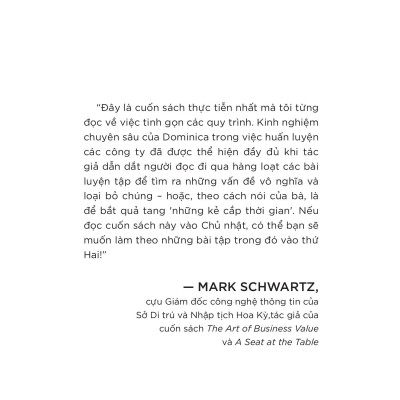 "Đây là cuốn sách thực tiễn nhất mà tôi từng đọc về việc tinh gọn các quy trình. Kinh nghiệm chuyên sâu của Dominica trong việc huấn luyện các công ty đã được thể hiện đầy đủ khi tác giả dẫn dắt người đọc đi qua hàng loạt các bài luyện tập để tìm ra những vấn đề vô nghĩa và loại bỏ chúng – hoặc, theo cách nói của bà, là để bắt quả tang 'những kẻ cắp thời gian'. Nếu đọc cuốn sách này vào Chủ nhật, có thể bạn sẽ muốn làm theo những bài tập trong đó vào thứ Hai!"

— MARK SCHWARTZ,
cựu Giám đốc công nghệ thông tin của Sở Di trú và Nhập tịch Hoa Kỳ,tác giả của cuốn sách The Art of Business Value và A Seat at the Table